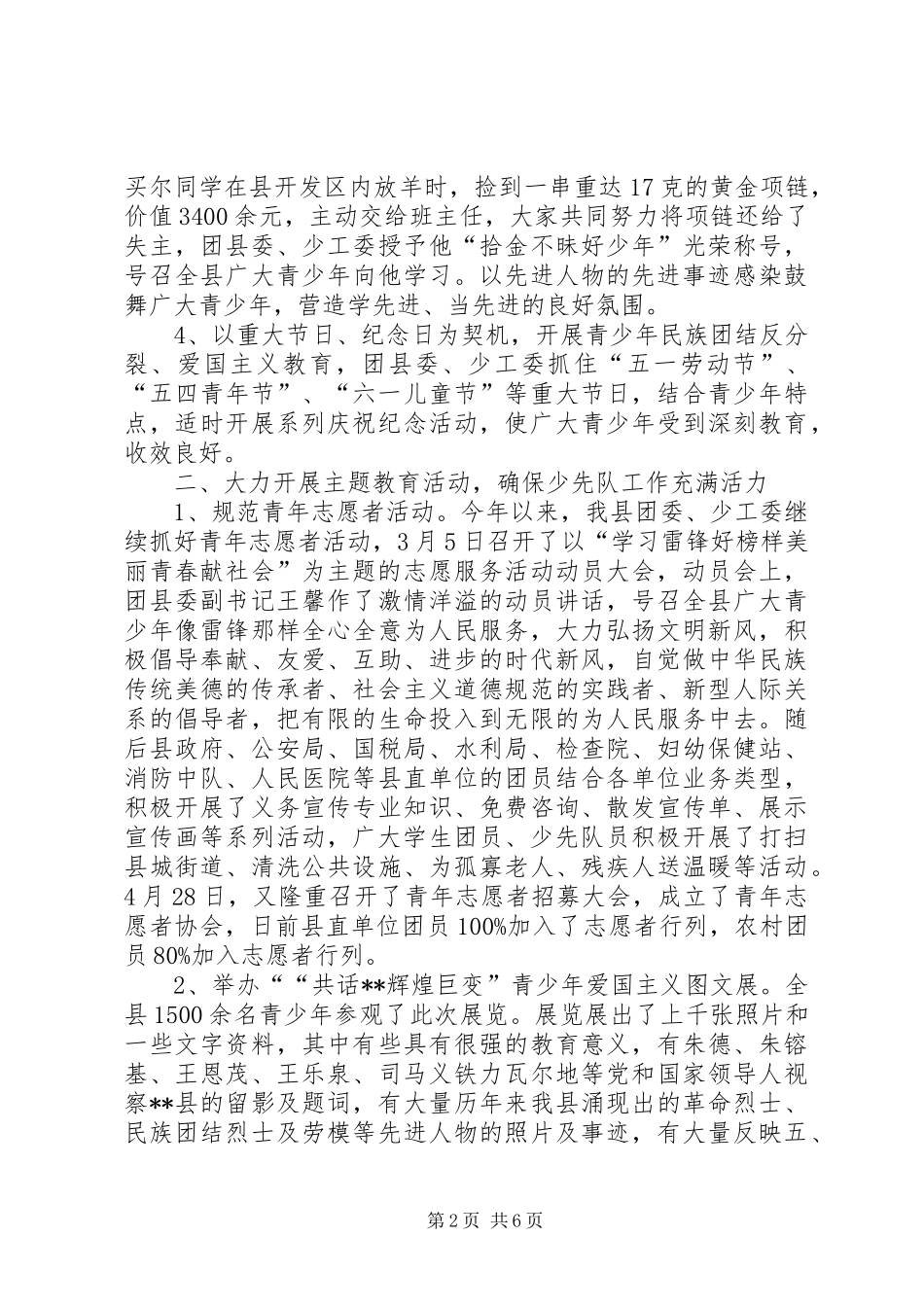 买尔同学在县开发区内放羊时，捡到一串重达17克的黄金项链，价值3400余元，主动交给班主任，大家共同努力将项链还给了失主，团县委、少工委授予他“拾金不昧好少年”光荣称号，号召全县广大青少年向他学习。以先进人物的先进事迹感染鼓舞广大青少年，营造学先进、当先进的良好氛围。

4、以重大节日、纪念日为契机，开展青少年民族团结反分裂、爱国主义教育，团县委、少工委抓住“五一劳动节”、“五四青年节”、“六一儿童节”等重大节日，结合青少年特点，适时开展系列庆祝纪念活动，使广大青少年受到深刻教育，收效良好。

二、大力开展主题教育活动，确保少先队工作充满活力

1、规范青年志愿者活动。今年以来，我县团委、少工委继续抓好青年志愿者活动，3月5日召开了以“学习雷锋好榜样美丽青春献社会”为主题的志愿服务活动动员大会，动员会上，团县委副书记王馨作了激情洋溢的动员讲话，号召全县广大青少年像雷锋那样全心全意为人民服务，大力弘扬文明新风，积极倡导奉献、友爱、互助、进步的时代新风，自觉做中华民族传统美德的传承者、社会主义道德规范的实践者、新型人际关系的倡导者，把有限的生命投入到无限的为人民服务中去。随后县政府、公安局、国税局、水利局、检查院、妇幼保健站、消防中队、人民医院等县直单位的团员结合各单位业务类型，积极开展了义务宣传专业知识、免费咨询、散发宣传单、展示宣传画等系列活动，广大学生团员、少先队员积极开展了打扫县城街道、清洗公共设施、为孤寡老人、残疾人送温暖等活动。4月28日，又隆重召开了青年志愿者招募大会，成立了青年志愿者协会，日前县直单位团员100%加入了志愿者行列，农村团员80%加入志愿者行列。

2、举办““共话**辉煌巨变”青少年爱国主义图文展。全县1500余名青少年参观了此次展览。展览展出了上千张照片和一些文字资料，其中有些具有很强的教育意义，有朱德、朱镕基、王恩茂、王乐泉、司马义铁力瓦尔地等党和国家领导人视察**县的留影及题词，有大量历年来我县涌现出的革命烈士、民族团结烈士及劳模等先进人物的照片及事迹，有大量反映五、

第2页 共6页